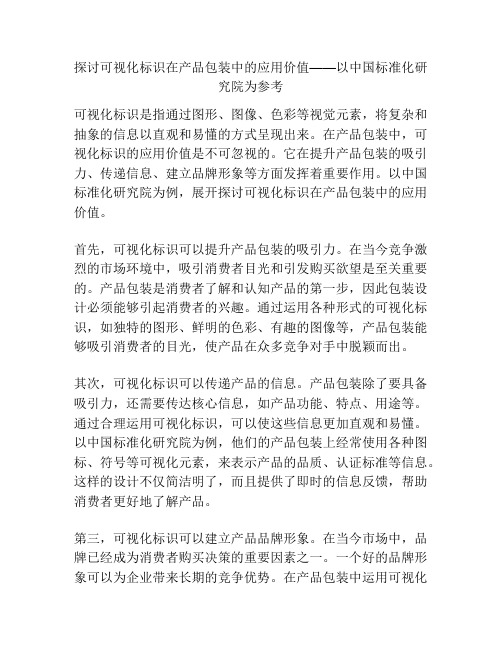 探讨可视化标识在产品包装中的应用价值——以中国标准化研究院为参考

可视化标识是指通过图形、图像、色彩等视觉元素，将复杂和抽象的信息以直观和易懂的方式呈现出来。在产品包装中，可视化标识的应用价值是不可忽视的。它在提升产品包装的吸引力、传递信息、建立品牌形象等方面发挥着重要作用。以中国标准化研究院为例，展开探讨可视化标识在产品包装中的应用价值。

首先，可视化标识可以提升产品包装的吸引力。在当今竞争激烈的市场环境中，吸引消费者目光和引发购买欲望是至关重要的。产品包装是消费者了解和认知产品的第一步，因此包装设计必须能够引起消费者的兴趣。通过运用各种形式的可视化标识，如独特的图形、鲜明的色彩、有趣的图像等，产品包装能够吸引消费者的目光，使产品在众多竞争对手中脱颖而出。

其次，可视化标识可以传递产品的信息。产品包装除了要具备吸引力，还需要传达核心信息，如产品功能、特点、用途等。通过合理运用可视化标识，可以使这些信息更加直观和易懂。以中国标准化研究院为例，他们的产品包装上经常使用各种图标、符号等可视化元素，来表示产品的品质、认证标准等信息。这样的设计不仅简洁明了，而且提供了即时的信息反馈，帮助消费者更好地了解产品。

第三，可视化标识可以建立产品品牌形象。在当今市场中，品牌已经成为消费者购买决策的重要因素之一。一个好的品牌形象可以为企业带来长期的竞争优势。在产品包装中运用可视化